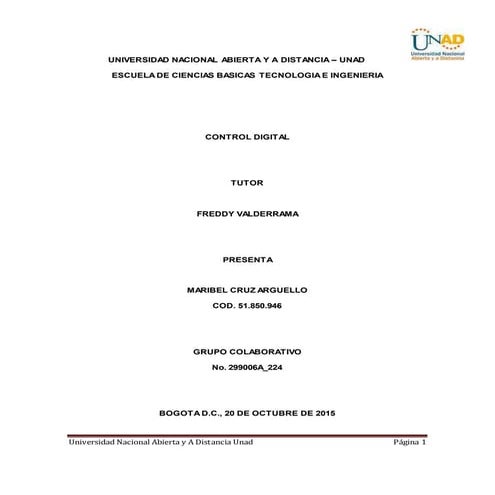 UNAD
Universidad Nacional
Abierta y a Distancia

UNIVERSIDAD NACIONAL ABIERTA Y A DISTANCIA – UNAD
ESCUELA DE CIENCIAS BASICAS TECNOLOGIA E INGENIERIA

CONTROL DIGITAL

TUTOR

FREDDY VALDERRAMA

PRESENTA

MARIBEL CRUZ ARGUELLO
COD. 51.850.946

GRUPO COLABORATIVO
No. 299006A_224

BOGOTA D.C., 20 DE OCTUBRE DE 2015

Universidad Nacional Abierta y A Distancia Unad Página 1